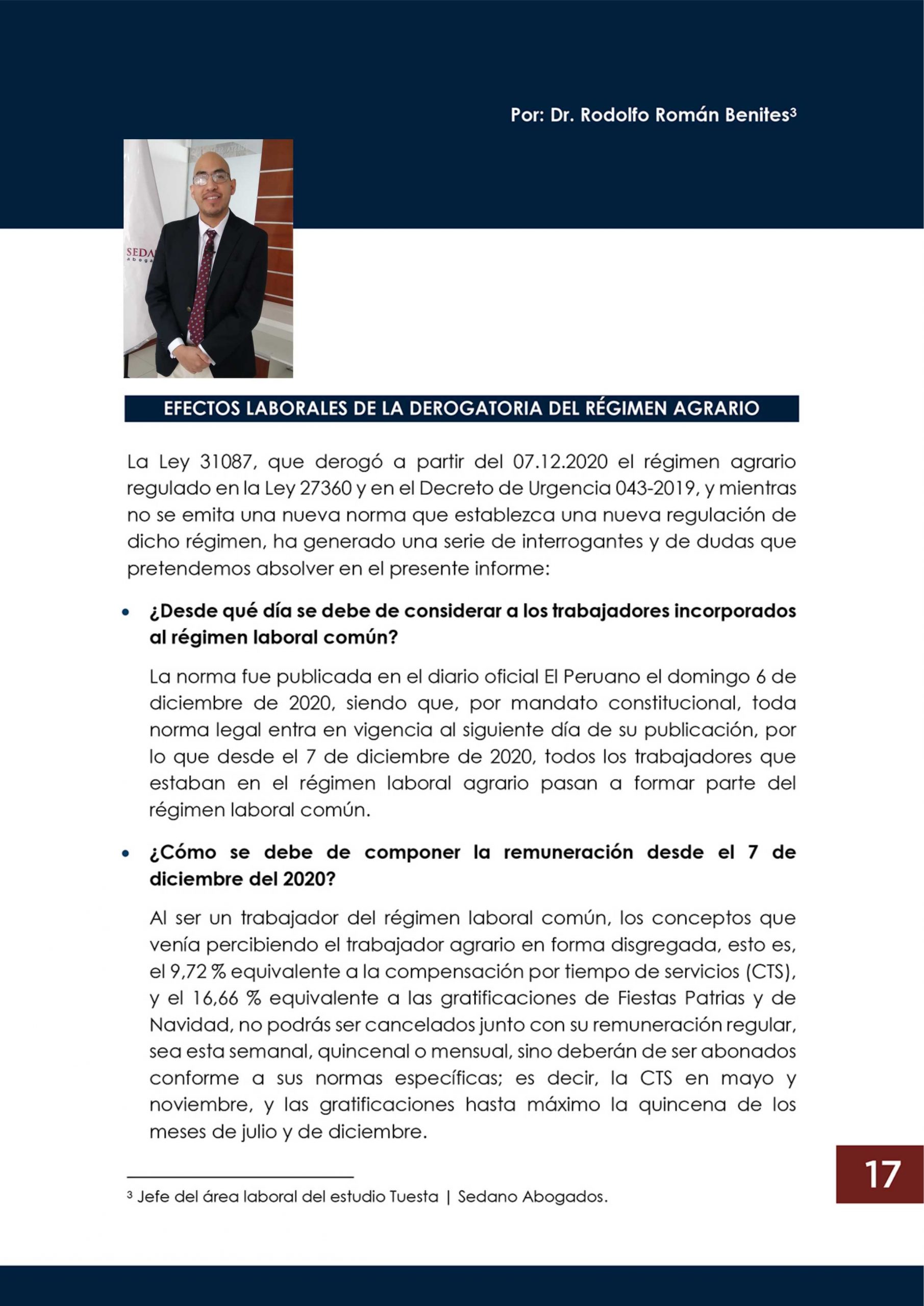 Por: Dr. Rodolfo Román Benites³

SEDA
aboga

EFECTOS LABORALES DE LA DEROGATORIA DEL RÉGIMEN AGRARIO

La Ley 31087, que derogó a partir del 07.12.2020 el régimen agrario regulado en la Ley 27360 y en el Decreto de Urgencia 043-2019, y mientras no se emita una nueva norma que establezca una nueva regulación de dicho régimen, ha generado una serie de interrogantes y de dudas que pretendemos absolver en el presente informe:

• ¿Desde qué día se debe de considerar a los trabajadores incorporados al régimen laboral común?

La norma fue publicada en el diario oficial El Peruano el domingo 6 de diciembre de 2020, siendo que, por mandato constitucional, toda norma legal entra en vigencia al siguiente día de su publicación, por lo que desde el 7 de diciembre de 2020, todos los trabajadores que estaban en el régimen laboral agrario pasan a formar parte del régimen laboral común.

• ¿Cómo se debe de componer la remuneración desde el 7 de diciembre del 2020?

Al ser un trabajador del régimen laboral común, los conceptos que venía percibiendo el trabajador agrario en forma disgregada, esto es, el 9,72 % equivalente a la compensación por tiempo de servicios (CTS), y el 16,66 % equivalente a las gratificaciones de Fiestas Patrias y de Navidad, no podrás ser cancelados junto con su remuneración regular, sea esta semanal, quincenal o mensual, sino deberán de ser abonados conforme a sus normas específicas; es decir, la CTS en mayo y noviembre, y las gratificaciones hasta máximo la quincena de los meses de julio y de diciembre.

³ Jefe del área laboral del estudio Tuesta | Sedano Abogados.

17